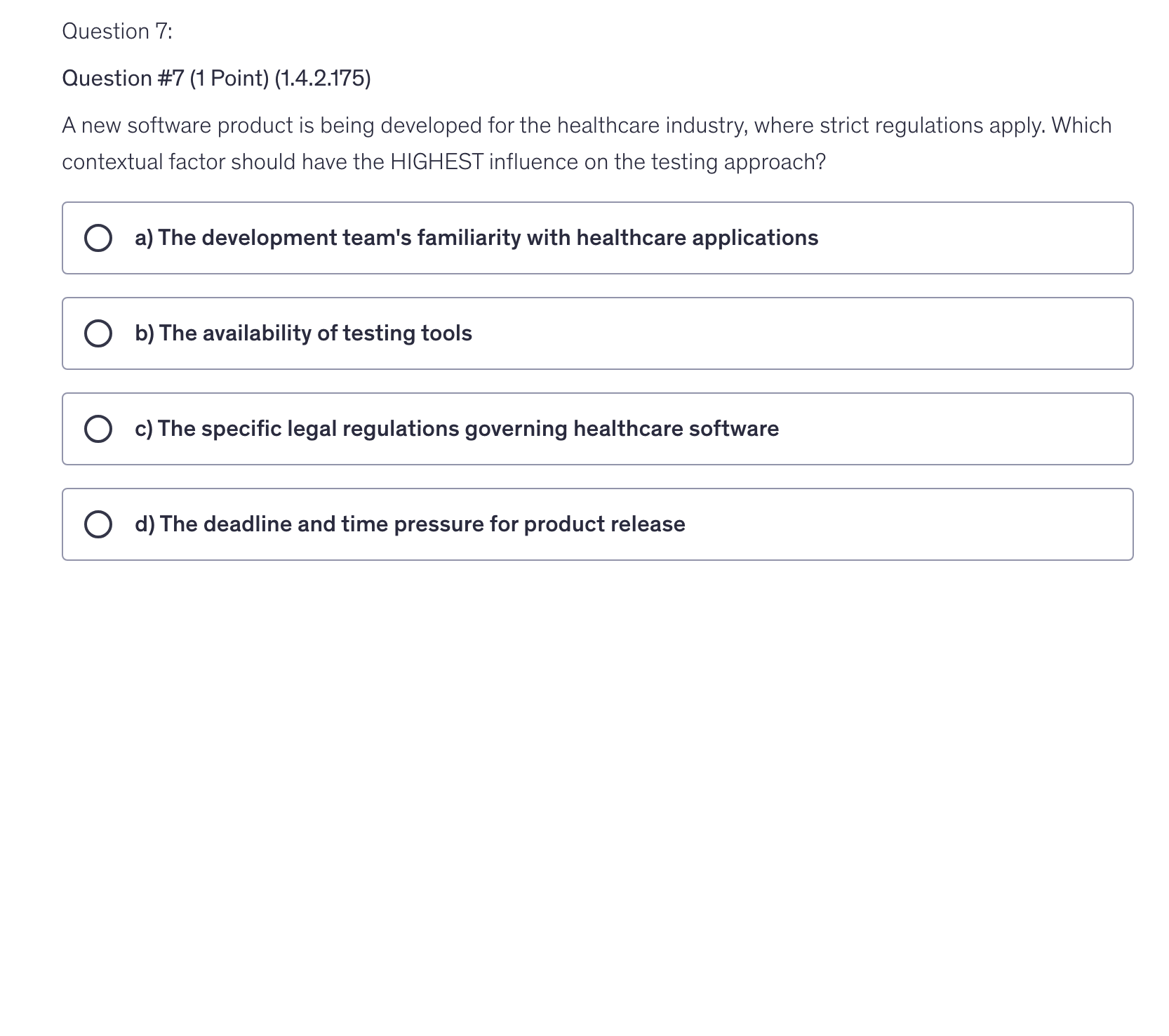 Question 7:

Question #7 (1 Point) (1.4.2.175)

A new software product is being developed for the healthcare industry, where strict regulations apply. Which contextual factor should have the HIGHEST influence on the testing approach?

a) The development team's familiarity with healthcare applications

b) The availability of testing tools

c) The specific legal regulations governing healthcare software

d) The deadline and time pressure for product release